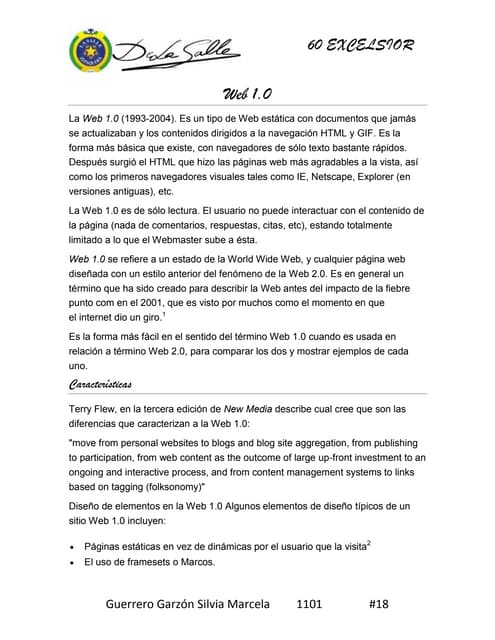 De La Salle

60 EXCELSIOR

Web 1.0

La Web 1.0 (1993-2004). Es un tipo de Web estática con documentos que jamás se actualizaban y los contenidos dirigidos a la navegación HTML y GIF. Es la forma más básica que existe, con navegadores de sólo texto bastante rápidos. Después surgió el HTML que hizo las páginas web más agradables a la vista, así como los primeros navegadores visuales tales como IE, Netscape, Explorer (en versiones antiguas), etc.

La Web 1.0 es de sólo lectura. El usuario no puede interactuar con el contenido de la página (nada de comentarios, respuestas, citas, etc), estando totalmente limitado a lo que el Webmaster sube a ésta.

Web 1.0 se refiere a un estado de la World Wide Web, y cualquier página web diseñada con un estilo anterior del fenómeno de la Web 2.0. Es en general un término que ha sido creado para describir la Web antes del impacto de la fiebre punto com en el 2001, que es visto por muchos como el momento en que el internet dio un giro.$^1$

Es la forma más fácil en el sentido del término Web 1.0 cuando es usada en relación a término Web 2.0, para comparar los dos y mostrar ejemplos de cada uno.

Características

Terry Flew, en la tercera edición de New Media describe cual cree que son las diferencias que caracterizan a la Web 1.0:

"move from personal websites to blogs and blog site aggregation, from publishing to participation, from web content as the outcome of large up-front investment to an ongoing and interactive process, and from content management systems to links based on tagging (folksonomy)"

Diseño de elementos en la Web 1.0 Algunos elementos de diseño típicos de un sitio Web 1.0 incluyen:

• Páginas estáticas en vez de dinámicas por el usuario que la visita$^2$
• El uso de framesets o Marcos.

Guerrero Garzón Silvia Marcela 1101 #18